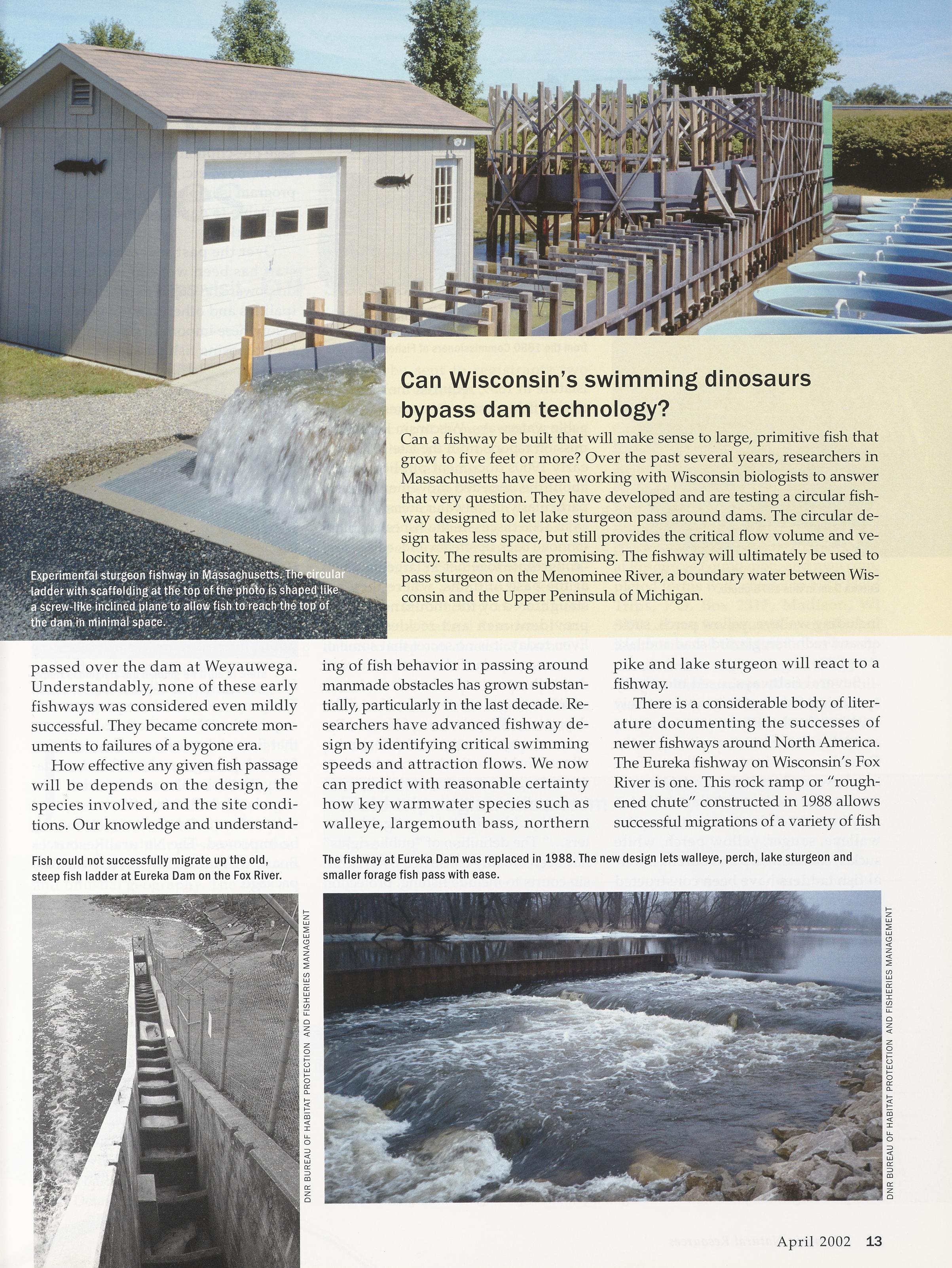 Can Wisconsin's swimming dinosaurs bypass dam technology?

Can a fishway be built that will make sense to large, primitive fish that grow to five feet or more? Over the past several years, researchers in Massachusetts have been working with Wisconsin biologists to answer that very question. They have developed and are testing a circular fishway designed to let lake sturgeon pass around dams. The circular design takes less space, but still provides the critical flow volume and velocity. The results are promising. The fishway will ultimately be used to pass sturgeon on the Menominee River, a boundary water between Wisconsin and the Upper Peninsula of Michigan.

Experimental sturgeon fishway in Massachusetts. The circular ladder with scaffolding at the top of the photo is shaped like a screw-like inclined plane to allow fish to reach the top of the dam in minimal space.

passed over the dam at Weyauwega. Understandably, none of these early fishways was considered even mildly successful. They became concrete monuments to failures of a bygone era.

How effective any given fish passage will be depends on the design, the species involved, and the site conditions. Our knowledge and understanding of fish behavior in passing around manmade obstacles has grown substantially, particularly in the last decade. Researchers have advanced fishway design by identifying critical swimming speeds and attraction flows. We now can predict with reasonable certainty how key warmwater species such as walleye, largemouth bass, northern pike and lake sturgeon will react to a fishway.

There is a considerable body of literature documenting the successes of newer fishways around North America. The Eureka fishway on Wisconsin's Fox River is one. This rock ramp or "roughened chute" constructed in 1988 allows successful migrations of a variety of fish

Fish could not successfully migrate up the old, steep fish ladder at Eureka Dam on the Fox River.

DNR BUREAU OF HABITAT PROTECTION AND FISHERIES MANAGEMENT

The fishway at Eureka Dam was replaced in 1988. The new design lets walleye, perch, lake sturgeon and smaller forage fish pass with ease.

DNR BUREAU OF HABITAT PROTECTION AND FISHERIES MANAGEMENT

April 2002 13